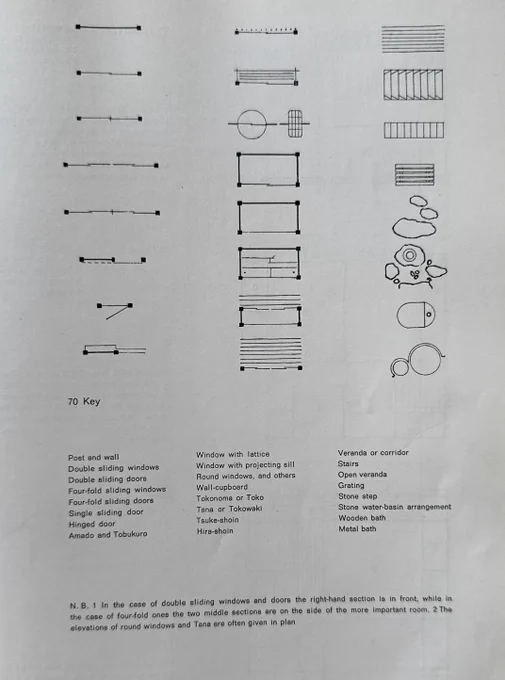 70 Key

Post and wall
Double sliding windows
Double sliding doors
Four-fold sliding windows
Four-fold sliding doors
Single sliding door
Hinged door
Amado and Tobukuro

Window with lattice
Window with projecting sill
Round windows, and others
Wall-cupboard
Tokonoma or Toko
Tana or Tokowaki
Tsuke-shoin
Hira-shoin

Veranda or corridor
Stairs
Open veranda
Grating
Stone step
Stone water-basin arrangement
Wooden bath
Metal bath

N. B. 1 In the case of double sliding windows and doors the right-hand section is in front, while in the case of four-fold ones the two middle sections are on the side of the more important room. 2 The elevations of round windows and Tana are often given in plan